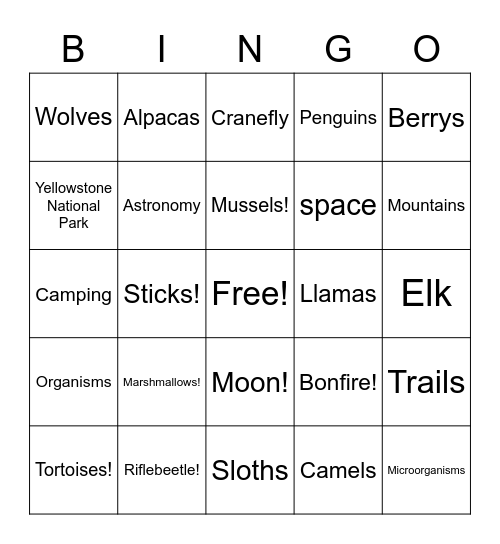 | B | I | N | G | O |
|---|---|---|---|---|
| Wolves | Alpacas | Cranefly | Penguins | Berrys |
| Yellowstone National Park | Astronomy | Mussels! | space | Mountains |
| Camping | Sticks! | Free! | Llamas | Elk |
| Organisms | Marshmallows! | Moon! | Bonfire! | Trails |
| Tortoises! | Riflebeetle! | Sloths | Camels | Microorganisms |